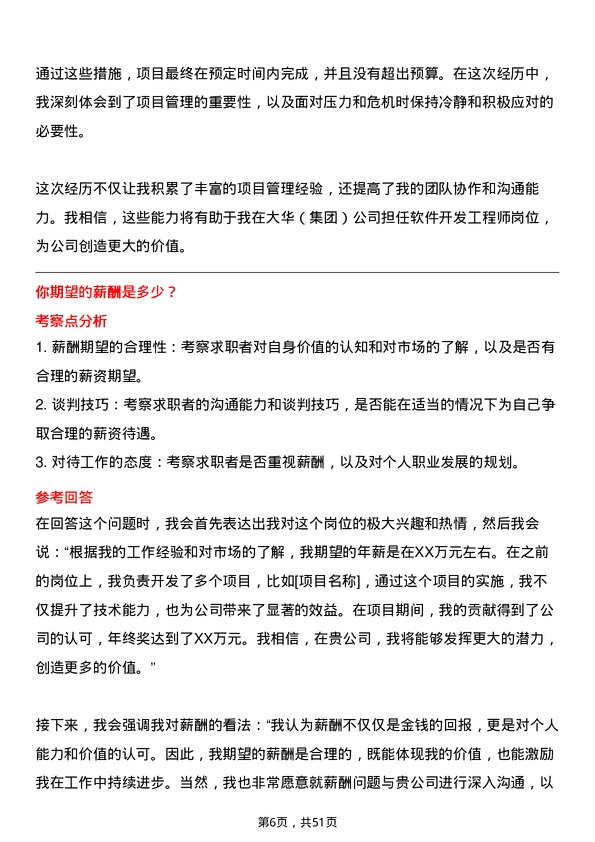 通过这些措施，项目最终在预定时间内完成，并且没有超出预算。在这次经历中，我深刻体会到了项目管理的重要性，以及面对压力和危机时保持冷静和积极应对的必要性。

这次经历不仅让我积累了丰富的项目管理经验，还提高了我的团队协作和沟通能力。我相信，这些能力将有助于我在大华（集团）公司担任软件开发工程师岗位，为公司创造更大的价值。

你期望的薪酬是多少？

考察点分析

1. 薪酬期望的合理性：考察求职者对自身价值的认知和对市场的了解，以及是否有合理的薪资期望。

2. 谈判技巧：考察求职者的沟通能力和谈判技巧，是否能在适当的情况下为自己争取合理的薪资待遇。

3. 对待工作的态度：考察求职者是否重视薪酬，以及对个人职业发展的规划。

参考回答

在回答这个问题时，我会首先表达出我对这个岗位的极大兴趣和热情，然后我会说：“根据我的工作经验和对市场的了解，我期望的年薪是在XX万元左右。在之前的岗位上，我负责开发了多个项目，比如[项目名称]，通过这个项目的实施，我不仅提升了技术能力，也为公司带来了显著的效益。在项目期间，我的贡献得到了公司的认可，年终奖达到了XX万元。我相信，在贵公司，我将能够发挥更大的潜力，创造更多的价值。”

接下来，我会强调我对薪酬的看法：“我认为薪酬不仅仅是金钱的回报，更是对个人能力和价值的认可。因此，我期望的薪酬是合理的，既能体现我的价值，也能激励我在工作中持续进步。当然，我也非常愿意就薪酬问题与贵公司进行深入沟通，以

第6页，共51页